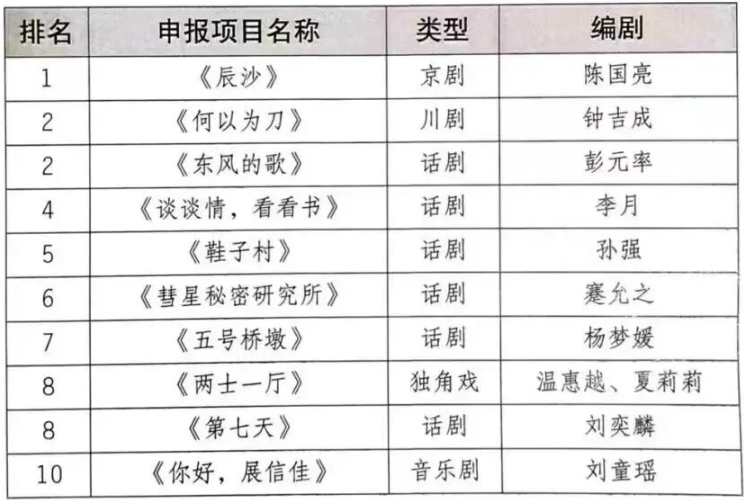 | 排名 | 申报项目名称 | 类型 | 编剧 |
|---|---|---|---|
| 1 | 《辰沙》 | 京剧 | 陈国亮 |
| 2 | 《何以为刀》 | 川剧 | 钟吉成 |
| 2 | 《东风的歌》 | 话剧 | 彭元率 |
| 4 | 《谈谈情，看看书》 | 话剧 | 李月 |
| 5 | 《鞋子村》 | 话剧 | 孙强 |
| 6 | 《彗星秘密研究所》 | 话剧 | 蹇允之 |
| 7 | 《五号桥墩》 | 话剧 | 杨梦媛 |
| 8 | 《两士一厅》 | 独角戏 | 温惠越、夏莉莉 |
| 8 | 《第七天》 | 话剧 | 刘奕麟 |
| 10 | 《你好，展信佳》 | 音乐剧 | 刘童瑶 |